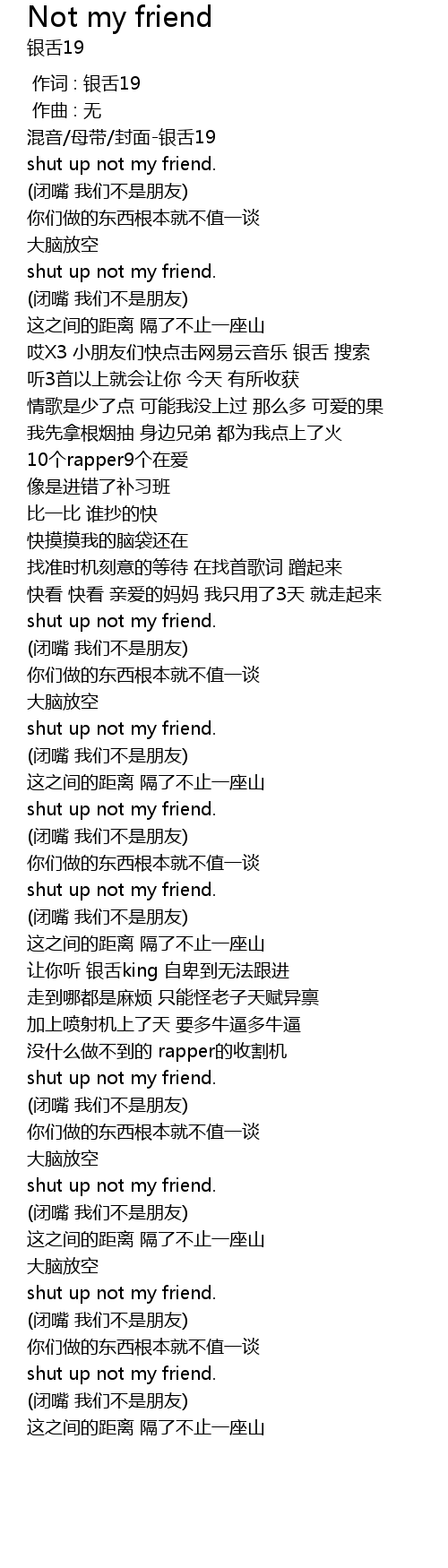 Not my friend
银舌19

作词 : 银舌19
作曲 : 无
混音/母带/封面-银舌19
shut up not my friend.
(闭嘴 我们不是朋友)
你们做的东西根本就不值一谈
大脑放空
shut up not my friend.
(闭嘴 我们不是朋友)
这之间的距离 隔了不止一座山
哎X3 小朋友们快点击网易云音乐 银舌 搜索
听3首以上就会让你 今天 有所收获
情歌是少了点 可能我没上过 那么多 可爱的果
我先拿根烟抽 身边兄弟 都为我点上了火
10个rapper9个在爱
像是进错了补习班
比一比 谁抄的快
快摸摸我的脑袋还在
找准时机刻意的等待 在找首歌词 蹭起来
快看 快看 亲爱的妈妈 我只用了3天 就走起来
shut up not my friend.
(闭嘴 我们不是朋友)
你们做的东西根本就不值一谈
大脑放空
shut up not my friend.
(闭嘴 我们不是朋友)
这之间的距离 隔了不止一座山
shut up not my friend.
(闭嘴 我们不是朋友)
你们做的东西根本就不值一谈
shut up not my friend.
(闭嘴 我们不是朋友)
这之间的距离 隔了不止一座山
让你听 银舌king 自卑到无法跟进
走到哪都是麻烦 只能怪老子天赋异禀
加上喷射机上了天 要多牛逼多牛逼
没什么做不到的 rapper的收割机
shut up not my friend.
(闭嘴 我们不是朋友)
你们做的东西根本就不值一谈
大脑放空
shut up not my friend.
(闭嘴 我们不是朋友)
这之间的距离 隔了不止一座山
大脑放空
shut up not my friend.
(闭嘴 我们不是朋友)
你们做的东西根本就不值一谈
shut up not my friend.
(闭嘴 我们不是朋友)
这之间的距离 隔了不止一座山